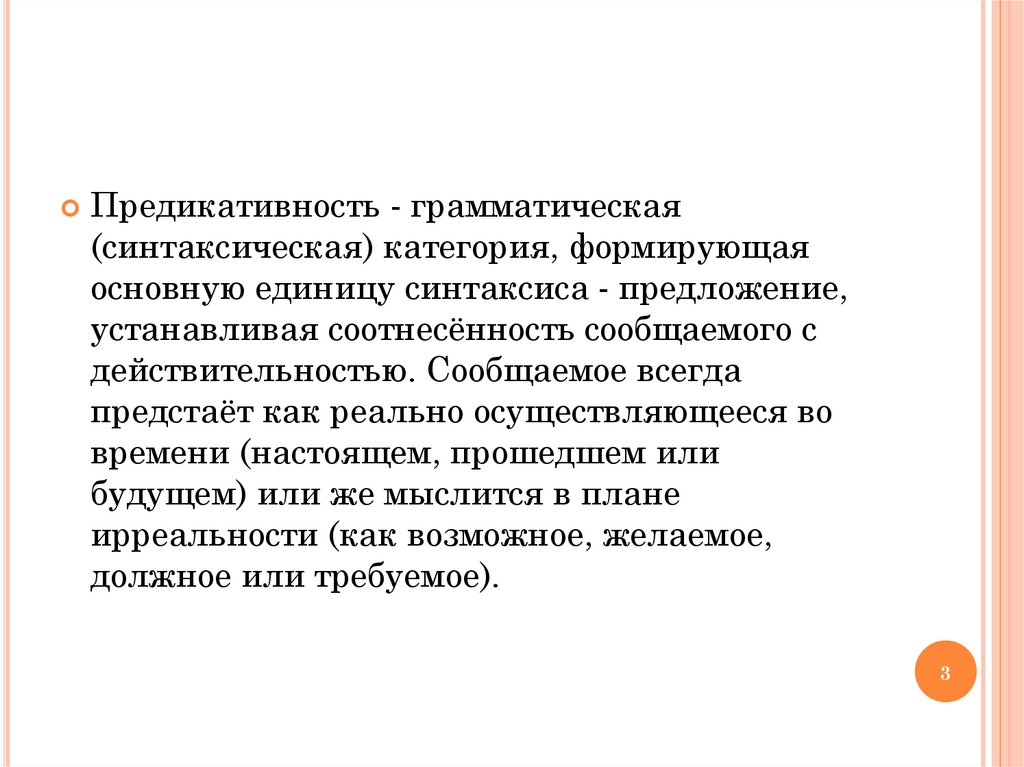 Предикативность - грамматическая (синтаксическая) категория, формирующая основную единицу синтаксиса - предложение, устанавливая соотнесённость сообщаемого с действительностью. Сообщаемое всегда предстаёт как реально осуществляющееся во времени (настоящем, прошедшем или будущем) или же мыслится в плане ирреальности (как возможное, желаемое, должное или требуемое).

3